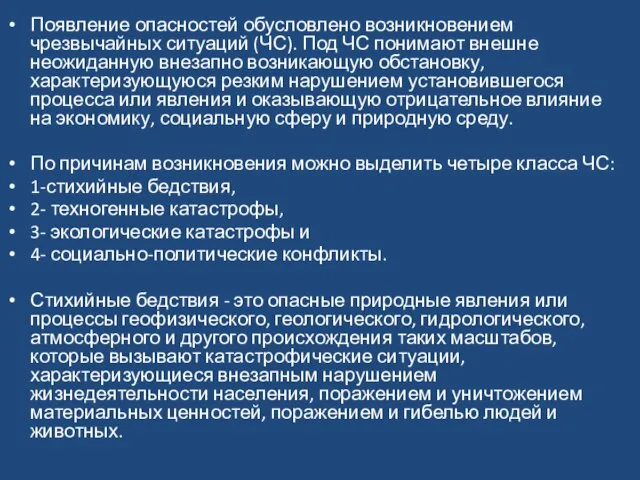 • Появление опасностей обусловлено возникновением чрезвычайных ситуаций (ЧС). Под ЧС понимают внешне неожиданную внезапно возникающую обстановку, характеризующуюся резким нарушением установившегося процесса или явления и оказывающую отрицательное влияние на экономику, социальную сферу и природную среду.

• По причинам возникновения можно выделить четыре класса ЧС:
• 1-стихийные бедствия,
• 2- техногенные катастрофы,
• 3- экологические катастрофы и
• 4- социально-политические конфликты.

• Стихийные бедствия - это опасные природные явления или процессы геофизического, геологического, гидрологического, атмосферного и другого происхождения таких масштабов, которые вызывают катастрофические ситуации, характеризующиеся внезапным нарушением жизнедеятельности населения, поражением и уничтожением материальных ценностей, поражением и гибелью людей и животных.